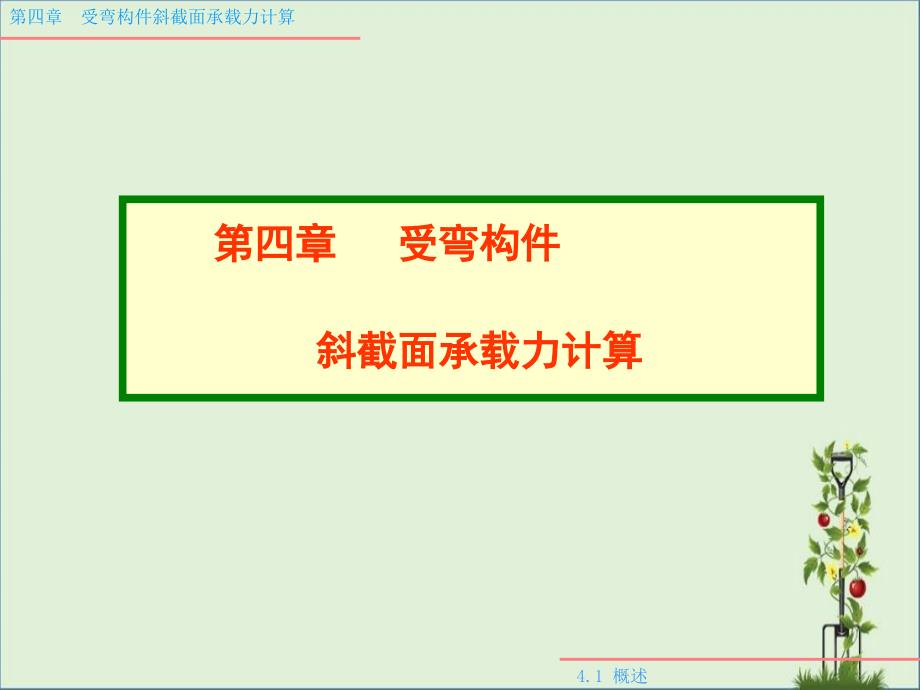 第四章　受弯构件斜截面承载力计算

第四章　受弯构件

斜截面承载力计算

4.1 概述